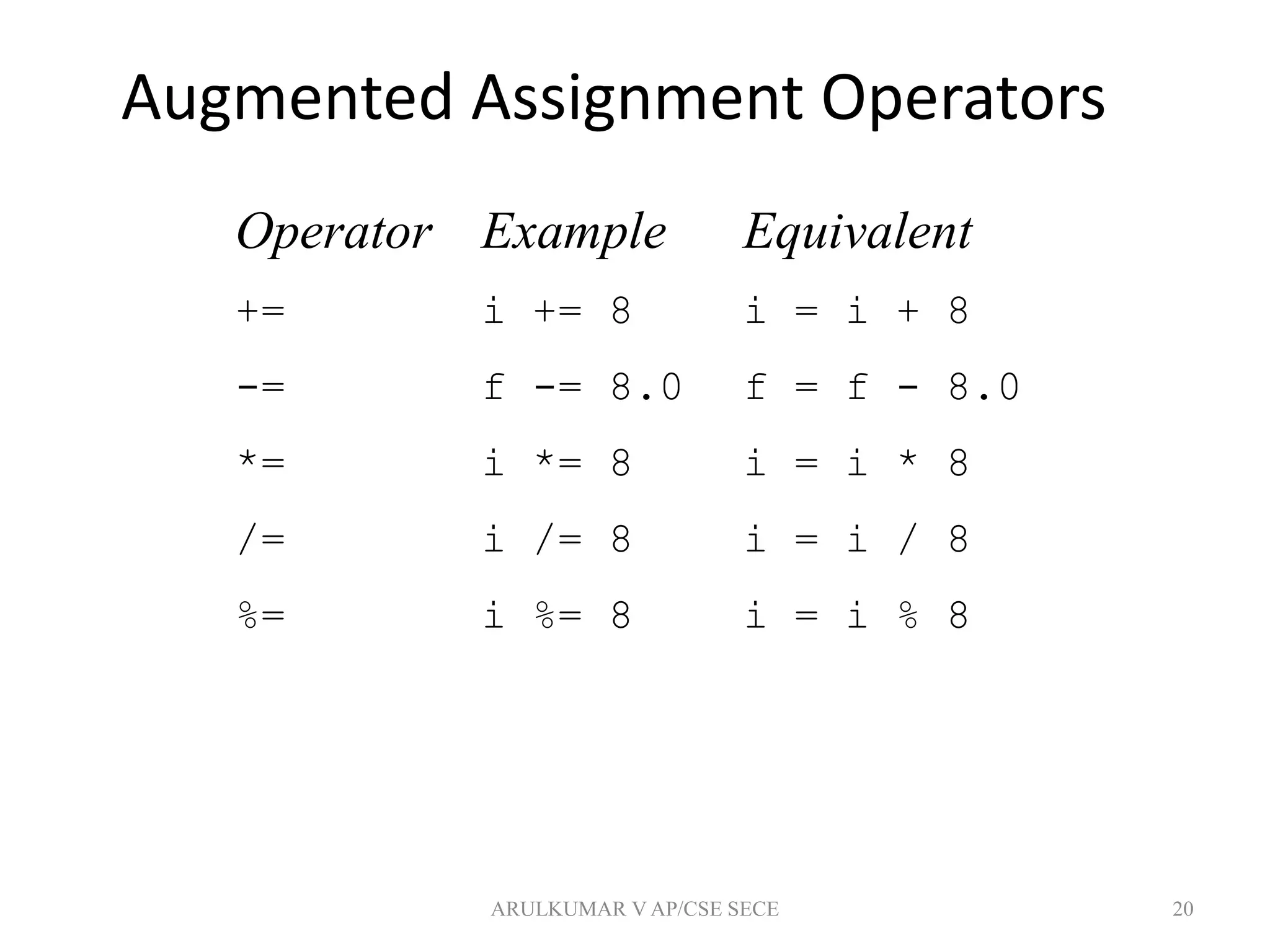 Augmented Assignment Operators

| Operator | Example | Equivalent |
|---|---|---|
| += | i += 8 | i = i + 8 |
| -= | f -= 8.0 | f = f - 8.0 |
| *= | i *= 8 | i = i * 8 |
| /= | i /= 8 | i = i / 8 |
| %= | i %= 8 | i = i % 8 |

ARULKUMAR V AP/CSE SECE

20